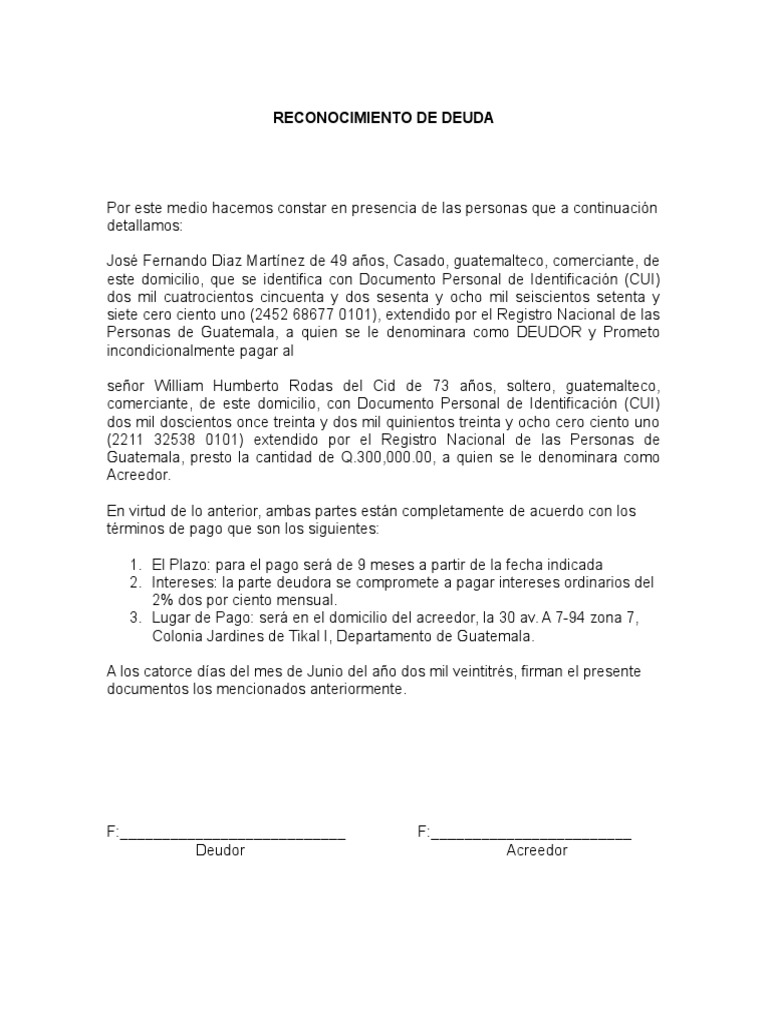 RECONOCIMIENTO DE DEUDA

Por este medio hacemos constar en presencia de las personas que a continuación detallamos:

José Fernando Diaz Martínez de 49 años, Casado, guatemalteco, comerciante, de este domicilio, que se identifica con Documento Personal de Identificación (CUI) dos mil cuatrocientos cincuenta y dos sesenta y ocho mil seiscientos setenta y siete cero ciento uno (2452 68677 0101), extendido por el Registro Nacional de las Personas de Guatemala, a quien se le denominara como DEUDOR y Prometo incondicionalmente pagar al

señor William Humberto Rodas del Cid de 73 años, soltero, guatemalteco, comerciante, de este domicilio, con Documento Personal de Identificación (CUI) dos mil doscientos once treinta y dos mil quinientos treinta y ocho cero ciento uno (2211 32538 0101) extendido por el Registro Nacional de las Personas de Guatemala, presto la cantidad de Q.300,000.00, a quien se le denominara como Acreedor.

En virtud de lo anterior, ambas partes están completamente de acuerdo con los términos de pago que son los siguientes:

1. El Plazo: para el pago será de 9 meses a partir de la fecha indicada
2. Intereses: la parte deudora se compromete a pagar intereses ordinarios del 2% dos por ciento mensual.
3. Lugar de Pago: será en el domicilio del acreedor, la 30 av. A 7-94 zona 7, Colonia Jardines de Tikal I, Departamento de Guatemala.

A los catorce días del mes de Junio del año dos mil veintitrés, firman el presente documentos los mencionados anteriormente.

F:___________________________
Deudor

F:________________________
Acreedor